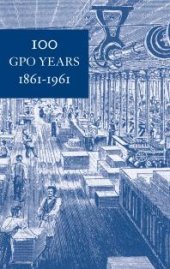 100
GPO YEARS
1861-1961